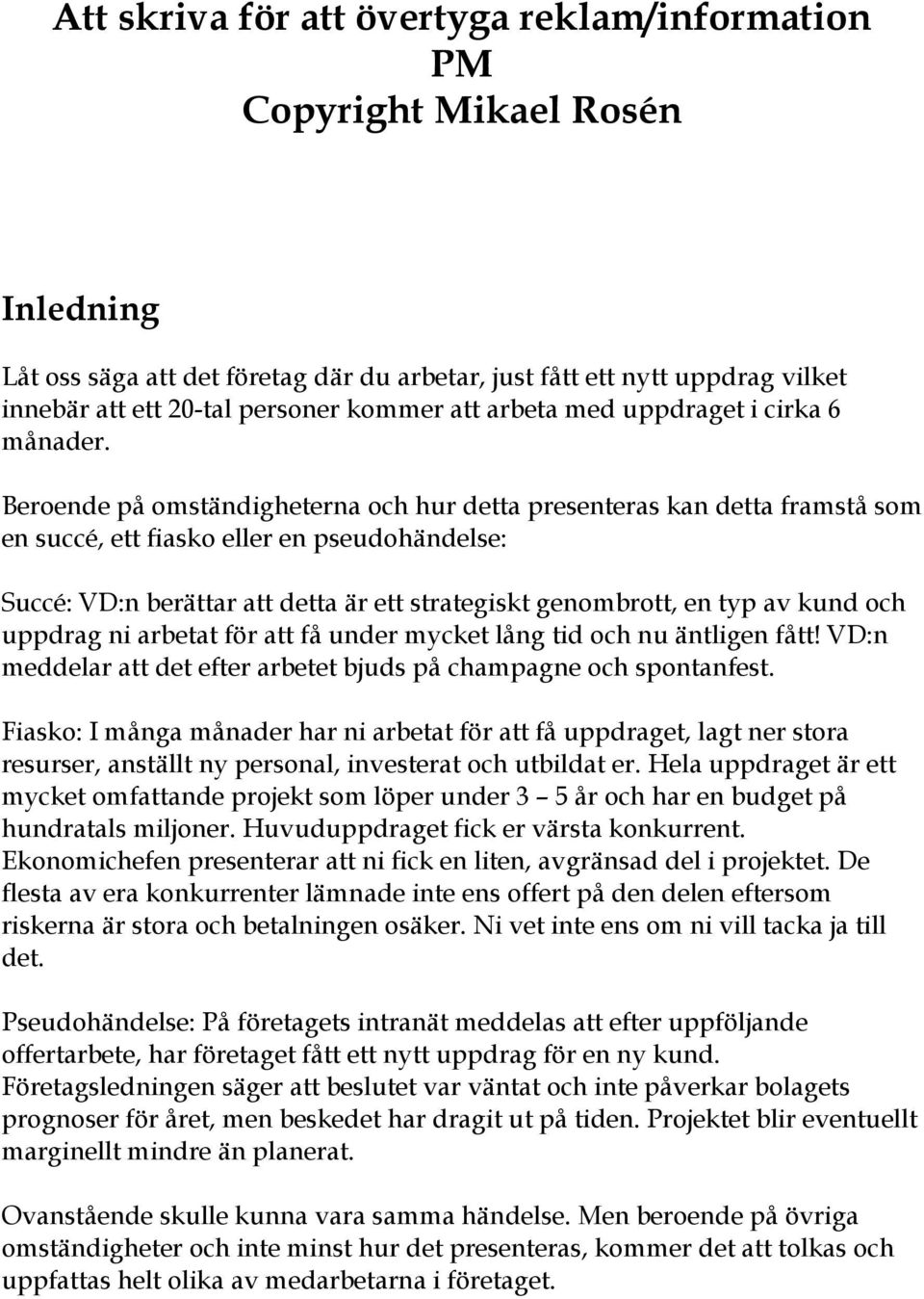 Att skriva för att övertyga reklam/information
PM
Copyright Mikael Rosén

Inledning

Låt oss säga att det företag där du arbetar, just fått ett nytt uppdrag vilket innebär att ett 20-tal personer kommer att arbeta med uppdraget i cirka 6 månader.

Beroende på omständigheterna och hur detta presenteras kan detta framstå som en succé, ett fiasko eller en pseudohändelse:

Succé: VD:n berättar att detta är ett strategiskt genombrott, en typ av kund och uppdrag ni arbetat för att få under mycket lång tid och nu äntligen fått! VD:n meddelar att det efter arbetet bjuds på champagne och spontanfest.

Fiasko: I många månader har ni arbetat för att få uppdraget, lagt ner stora resurser, anställt ny personal, investerat och utbildat er. Hela uppdraget är ett mycket omfattande projekt som löper under 3 – 5 år och har en budget på hundratals miljoner. Huvuduppdraget fick er värsta konkurrent. Ekonomichefen presenterar att ni fick en liten, avgränsad del i projektet. De flesta av era konkurrenter lämnade inte ens offert på den delen eftersom riskerna är stora och betalningen osäker. Ni vet inte ens om ni vill tacka ja till det.

Pseudohändelse: På företagets intranät meddelas att efter uppföljande offertarbete, har företaget fått ett nytt uppdrag för en ny kund. Företagsledningen säger att beslutet var väntat och inte påverkar bolagets prognoser för året, men beskedet har dragit ut på tiden. Projektet blir eventuellt marginellt mindre än planerat.

Ovanstående skulle kunna vara samma händelse. Men beroende på övriga omständigheter och inte minst hur det presenteras, kommer det att tolkas och uppfattas helt olika av medarbetarna i företaget.